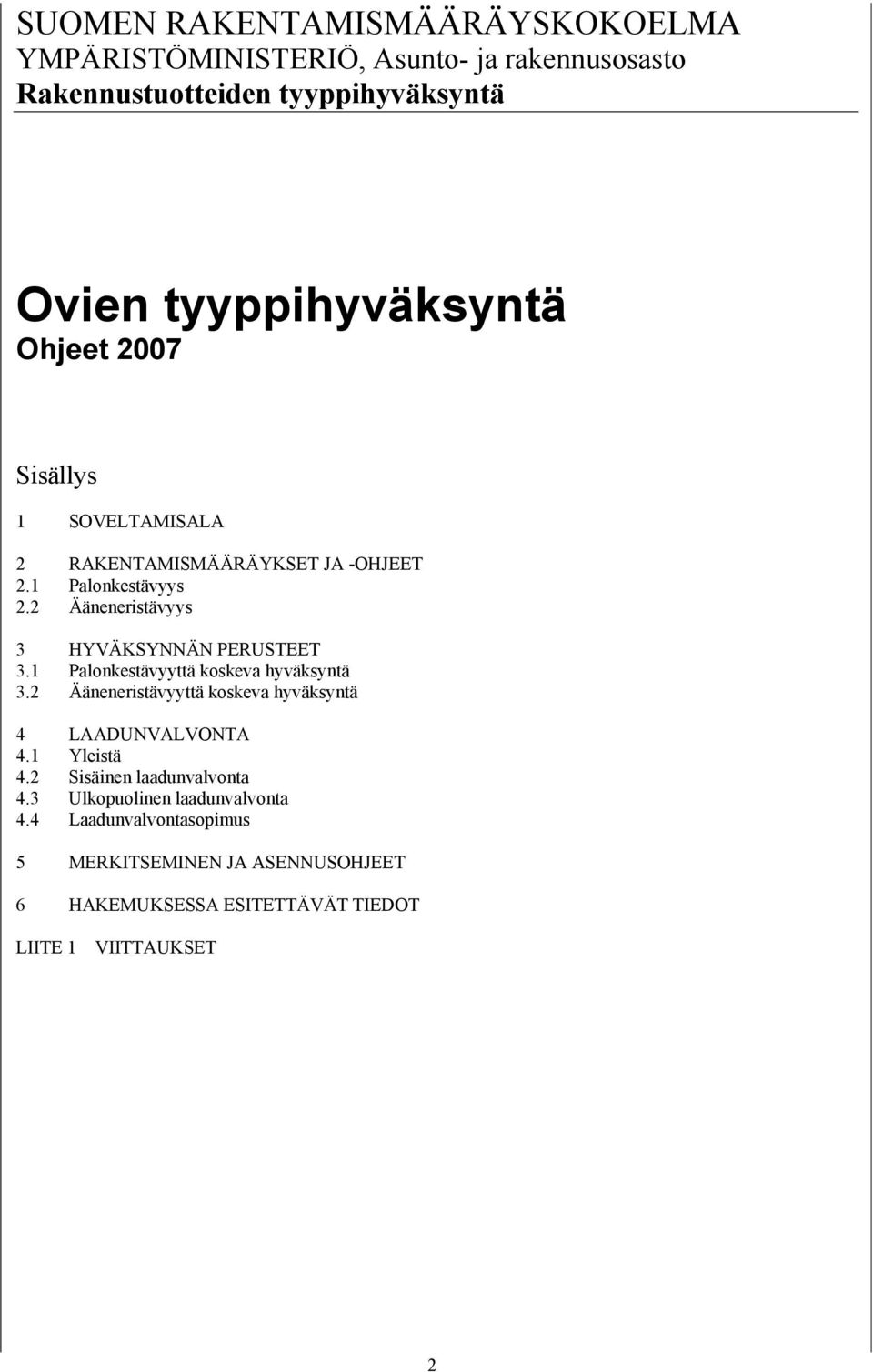 SUOMEN RAKENTAMISMÄÄRÄYSKOKOELMA
YMPÄRISTÖMINISTERIÖ, Asunto- ja rakennusosasto
Rakennustuotteiden tyyppihyväksyntä

Ovien tyyppihyväksyntä
Ohjeet 2007

Sisällys

1 SOVELTAMISALA

2 RAKENTAMISMÄÄRÄYKSET JA -OHJEET
2.1 Palonkestävyys
2.2 Ääneneristävyys

3 HYVÄKSYNNÄN PERUSTEET
3.1 Palonkestävyyttä koskeva hyväksyntä
3.2 Ääneneristävyyttä koskeva hyväksyntä

4 LAADUNVALVONTA
4.1 Yleistä
4.2 Sisäinen laadunvalvonta
4.3 Ulkopuolinen laadunvalvonta
4.4 Laadunvalvontasopimus

5 MERKITSEMINEN JA ASENNUSOHJEET

6 HAKEMUKSESSA ESITETTÄVÄT TIEDOT

LIITE 1 VIITTAUKSET

2